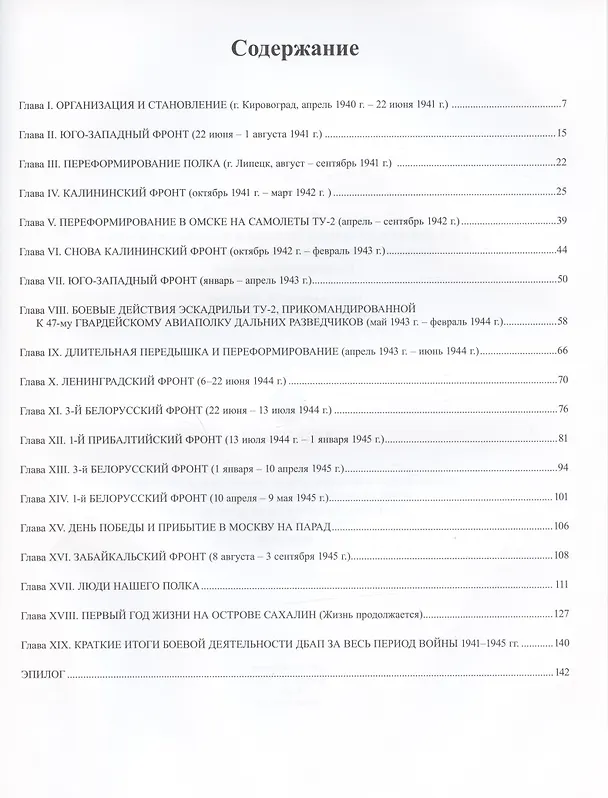 Содержание

Глава I. ОРГАНИЗАЦИЯ И СТАНОВЛЕНИЕ (г. Кировоград, апрель 1940 г. – 22 июня 1941 г.) 7

Глава II. ЮГО-ЗАПАДНЫЙ ФРОНТ (22 июня – 1 августа 1941 г.) 15

Глава III. ПЕРЕФОРМИРОВАНИЕ ПОЛКА (г. Липецк, август – сентябрь 1941 г.) 22

Глава IV. КАЛИНИНСКИЙ ФРОНТ (октябрь 1941 г. – март 1942 г. ) 25

Глава V. ПЕРЕФОРМИРОВАНИЕ В ОМСКЕ НА САМОЛЕТЫ ТУ-2 (апрель – сентябрь 1942 г.) 39

Глава VI. СНОВА КАЛИНИНСКИЙ ФРОНТ (октябрь 1942 г. – февраль 1943 г.) 44

Глава VII. ЮГО-ЗАПАДНЫЙ ФРОНТ (январь – апрель 1943 г.) 50

Глава VIII. БОЕВЫЕ ДЕЙСТВИЯ ЭСКАДРИЛЬИ ТУ-2, ПРИКОМАНДИРОВАННОЙ К 47-му ГВАРДЕЙСКОМУ АВИАПОЛКУ ДАЛЬНИХ РАЗВЕДЧИКОВ (май 1943 г. – февраль 1944 г.) 58

Глава IX. ДЛИТЕЛЬНАЯ ПЕРЕДЫШКА И ПЕРЕФОРМИРОВАНИЕ (апрель 1943 г. – июнь 1944 г.) 66

Глава X. ЛЕНИНГРАДСКИЙ ФРОНТ (6–22 июня 1944 г.) 70

Глава XI. 3-й БЕЛОРУССКИЙ ФРОНТ (22 июня – 13 июля 1944 г.) 76

Глава XII. 1-й ПРИБАЛТИЙСКИЙ ФРОНТ (13 июля 1944 г. – 1 января 1945 г.) 81

Глава XIII. 3-й БЕЛОРУССКИЙ ФРОНТ (1 января – 10 апреля 1945 г.) 94

Глава XIV. 1-й БЕЛОРУССКИЙ ФРОНТ (10 апреля – 9 мая 1945 г.) 101

Глава XV. ДЕНЬ ПОБЕДЫ И ПРИБЫТИЕ В МОСКВУ НА ПАРАД 106

Глава XVI. ЗАБАЙКАЛЬСКИЙ ФРОНТ (8 августа – 3 сентября 1945 г.) 108

Глава XVII. ЛЮДИ НАШЕГО ПОЛКА 111

Глава XVIII. ПЕРВЫЙ ГОД ЖИЗНИ НА ОСТРОВЕ САХАЛИН (Жизнь продолжается) 127

Глава XIX. КРАТКИЕ ИТОГИ БОЕВОЙ ДЕЯТЕЛЬНОСТИ ДБАП ЗА ВЕСЬ ПЕРИОД ВОЙНЫ 1941–1945 гг. 140

ЭПИЛОГ 142